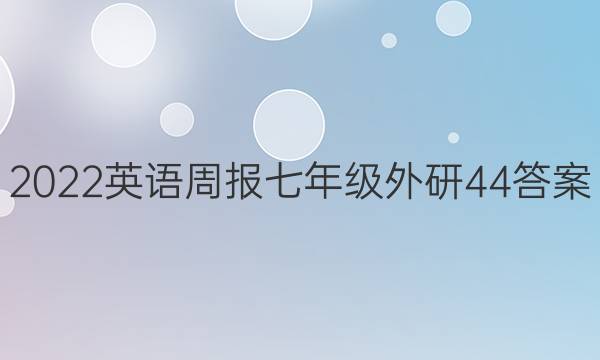 2022英语周报七年级外研44答案